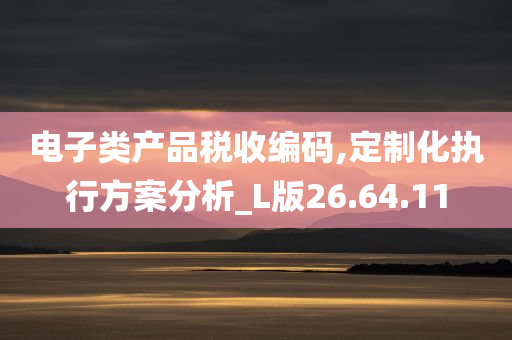 电子类产品税收编码,定制化执行方案分析_L版26.64.11